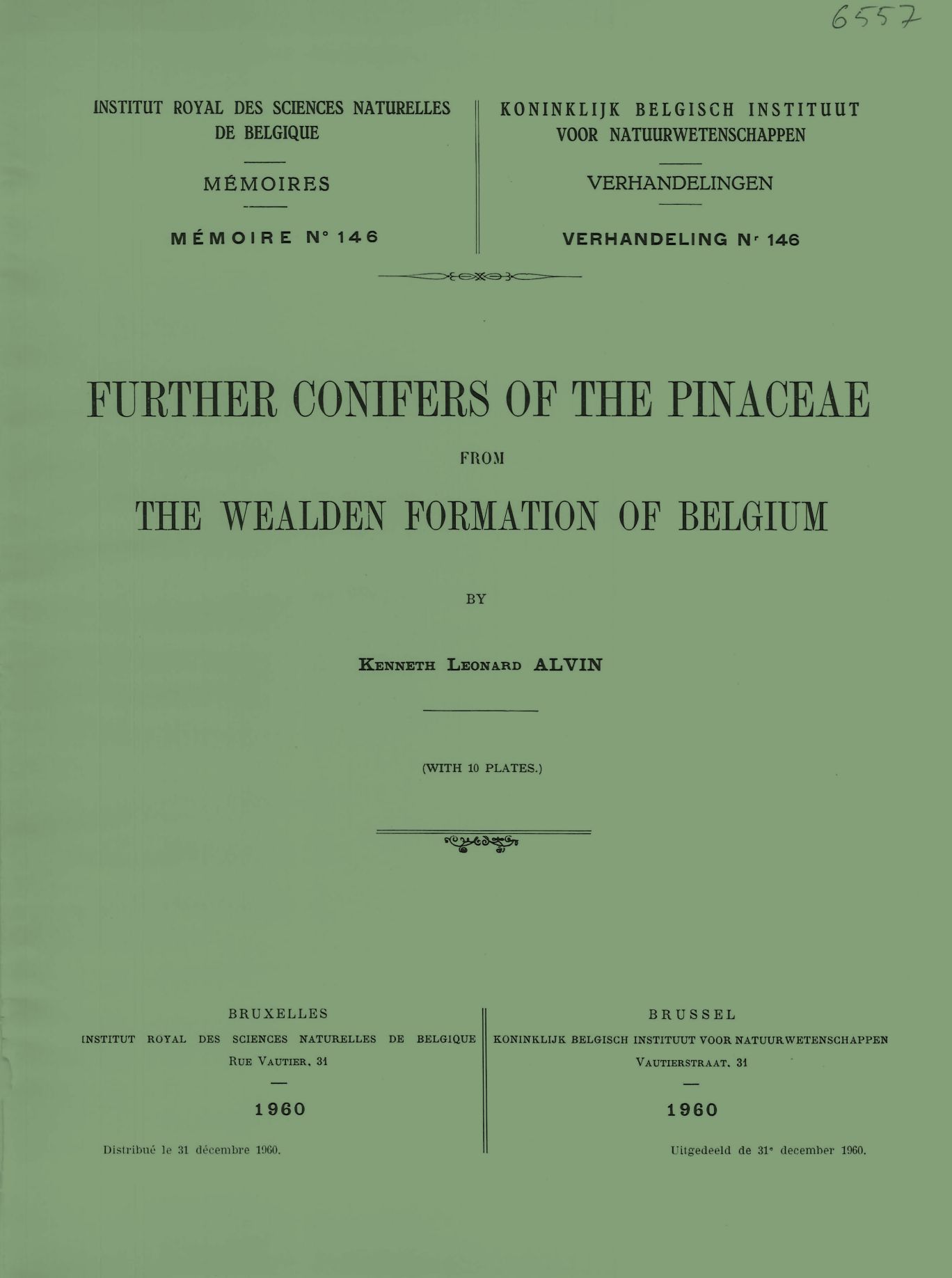 6557

INSTITUT ROYAL DES SCIENCES NATURELLES DE BELGIQUE

MÉMOIRES

MÉMOIRE N° 146

KONINKLIJK BELGISCH INSTITUUT VOOR NATUURWETENSCHAPPEN

VERHANDELINGEN

VERHANDELING Nr 146

FURTHER CONIFERS OF THE PINACEAE

FROM

THE WEALDEN FORMATION OF BELGIUM

BY

KENNETH LEONARD ALVIN

(WITH 10 PLATES.)

BRUXELLES
INSTITUT ROYAL DES SCIENCES NATURELLES DE BELGIQUE
RUE VAUTIER, 31

1960

Distribué le 31 décembre 1960.

BRUSSEL
KONINKLIJK BELGISCH INSTITUUT VOOR NATUURWETENSCHAPPEN
VAUTIERSTRAAT, 31

1960

Uitgedeeld de 31e december 1960.